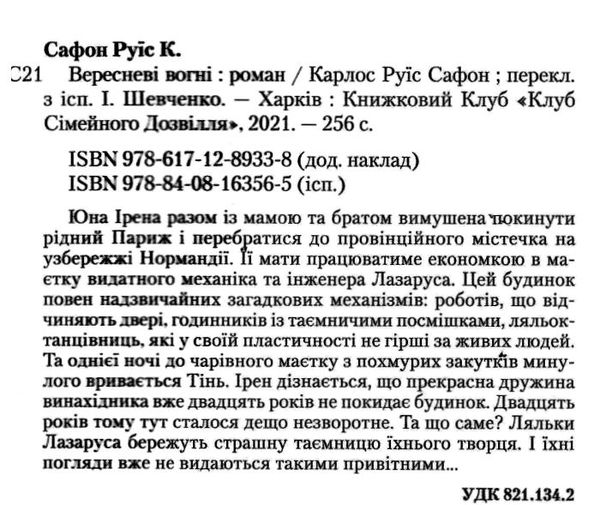 Сафон Руїс К.

С21 Вересневі вогні : роман / Карлос Руїс Сафон ; перекл. з ісп. І. Шевченко. — Харків : Книжковий Клуб «Клуб Сімейного Дозвілля», 2021. — 256 с.

ISBN 978-617-12-8933-8 (дод. наклад)
ISBN 978-84-08-16356-5 (ісп.)

Юна Ірена разом із мамою та братом вимушена покинути рідний Париж і перебратися до провінційного містечка на узбережжі Нормандії. Її мати працюватиме економкою в маєтку видатного механіка та інженера Лазаруса. Цей будинок повен надзвичайних загадкових механізмів: роботів, що відчиняють двері, годинників із таємничими посмішками, ляльок-танцівниць, які у своїй пластичності не гірші за живих людей. Та однієї ночі до чарівного маєтку з похмурих закутків минулого вривається Тінь. Ірен дізнається, що прекрасна дружина винахідника вже двадцять років не покидає будинок. Двадцять років тому тут сталося дещо незворотне. Та що саме? Ляльки Лазаруса бережуть страшну таємницю їхнього творця. І їхні погляди вже не видаються такими привітними...

УДК 821.134.2